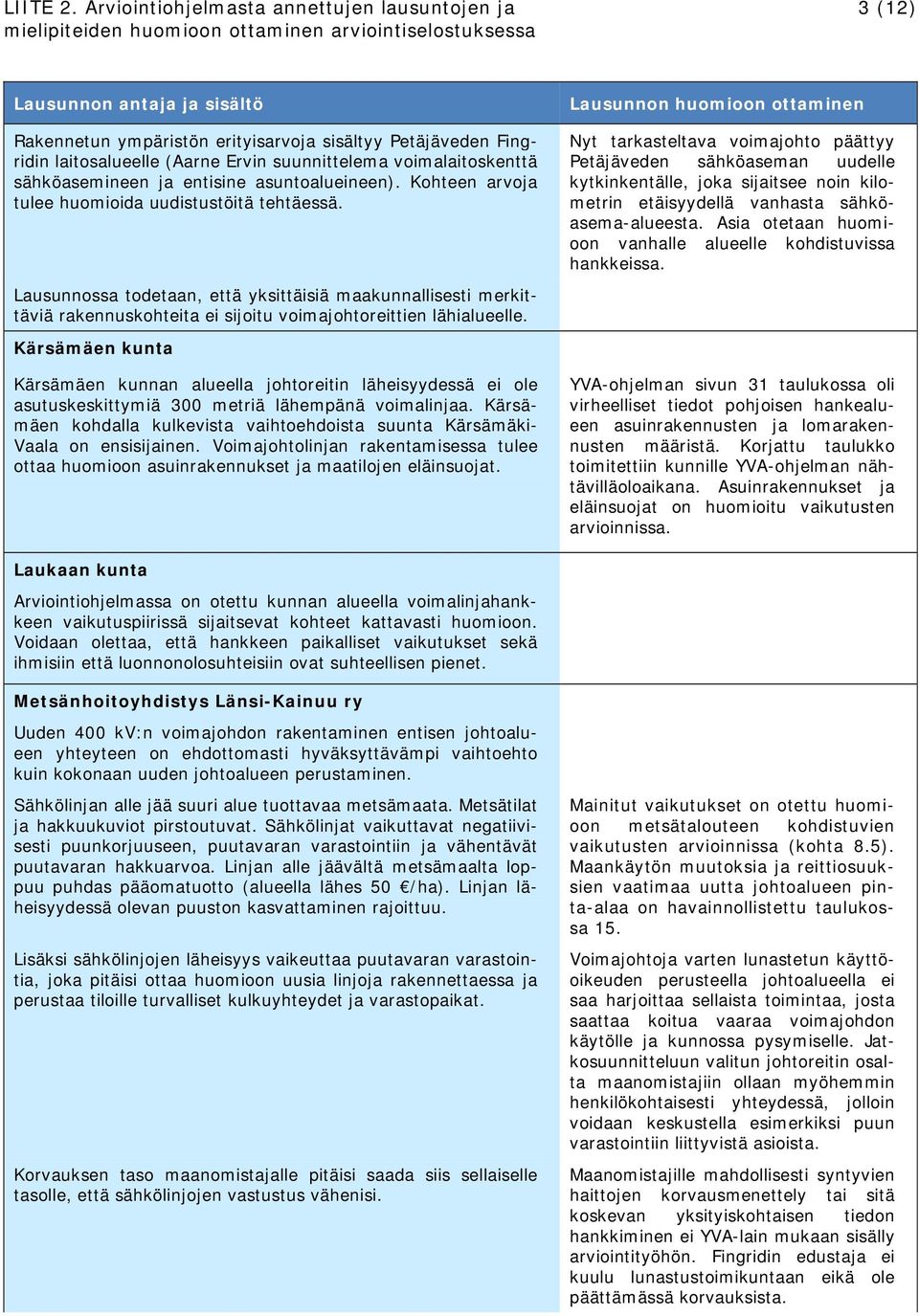 LIITE 2. Arviointiohjelmasta annettujen lausuntojen ja mielipiteiden huomioon ottaminen arviointiselostuksessa

3 (12)

| Lausunnon antaja ja sisältö | Lausunnon huomioon ottaminen |
|---|---|
| Rakennetun ympäristön erityisarvoja sisältyy Petäjäveden Fingridin laitosalueelle (Aarne Ervin suunnittelema voimalaitoskenttä sähköasemineen ja entisine asuntoalueineen). Kohteen arvoja tulee huomioida uudistustöitä tehtäessä. | Nyt tarkasteltava voimajohto päättyy Petäjäveden sähköaseman uudelle kytkinkentälle, joka sijaitsee noin kilometrin etäisyydellä vanhasta sähköasema-alueesta. Asia otetaan huomioon vanhalle alueelle kohdistuvissa hankkeissa. |
| Lausunnossa todetaan, että yksittäisiä maakunnallisesti merkittäviä rakennuskohteita ei sijoitu voimajohtoreittien lähialueelle. | |
| **Kärsämäen kunta** | |
| Kärsämäen kunnan alueella johtoreitin läheisyydessä ei ole asutuskeskittymiä 300 metriä lähempänä voimalinjaa. Kärsämäen kohdalla kulkevista vaihtoehdoista suunta Kärsämäki-Vaala on ensisijainen. Voimajohtolinjan rakentamisessa tulee ottaa huomioon asuinrakennukset ja maatilojen eläinsuojat. | YVA-ohjelman sivun 31 taulukossa oli virheelliset tiedot pohjoisen hankealueen asuinrakennusten ja lomarakennusten määristä. Korjattu taulukko toimitettiin kunnille YVA-ohjelman nähtävilläoloaikana. Asuinrakennukset ja eläinsuojat on huomioitu vaikutusten arvioinnissa. |
| **Laukaan kunta** | |
| Arviointiohjelmassa on otettu kunnan alueella voimalinjahankkeen vaikutuspiirissä sijaitsevat kohteet kattavasti huomioon. Voidaan olettaa, että hankkeen paikalliset vaikutukset sekä ihmisiin että luonnonolosuhteisiin ovat suhteellisen pienet. | |
| **Metsänhoitoyhdistys Länsi-Kainuu ry** | |
| Uuden 400 kV:n voimajohdon rakentaminen entisen johtoalueen yhteyteen on ehdottomasti hyväksyttävämpi vaihtoehto kuin kokonaan uuden johtoalueen perustaminen. | |
| Sähkölinjan alle jää suuri alue tuottavaa metsämaata. Metsätilat ja hakkuukuviot pirstoutuvat. Sähkölinjat vaikuttavat negatiivisesti puunkorjuuseen, puutavaran varastointiin ja vähentävät puutavaran hakkuarvoa. Linjan alle jäävältä metsämaalta loppuu puhdas pääomatuotto (alueella lähes 50 €/ha). Linjan läheisyydessä olevan puuston kasvattaminen rajoittuu. | Mainitut vaikutukset on otettu huomioon metsätalouteen kohdistuvien vaikutusten arvioinnissa (kohta 8.5). Maankäytön muutoksia ja reittiosuuksien vaatimaa uutta johtoalueen pinta-alaa on havainnollistettu taulukossa 15. |
| Lisäksi sähkölinjojen läheisyys vaikeuttaa puutavaran varastointia, joka pitäisi ottaa huomioon uusia linjoja rakennettaessa ja perustaa tiloille turvalliset kulkuyhteydet ja varastopaikat. | Voimajohtoja varten lunastetun käyttöoikeuden perusteella johtoalueella ei saa harjoittaa sellaista toimintaa, josta saattaa koitua vaaraa voimajohdon käytölle ja kunnossa pysymiselle. Jatkosuunnitteluun valitun johtoreitin osalta maanomistajiin ollaan myöhemmin henkilökohtaisesti yhteydessä, jolloin voidaan keskustella esimerkiksi puun varastointiin liittyvistä asioista. |
| Korvauksen taso maanomistajalle pitäisi saada siis sellaiselle tasolle, että sähkölinjojen vastustus vähenisi. | Maanomistajille mahdollisesti syntyvien haittojen korvausmenettely tai sitä koskevan yksityiskohtaisen tiedon hankkiminen ei YVA-lain mukaan sisälly arviointityöhön. Fingridin edustaja ei kuulu lunastustoimikuntaan eikä ole päättämässä korvauksista. |